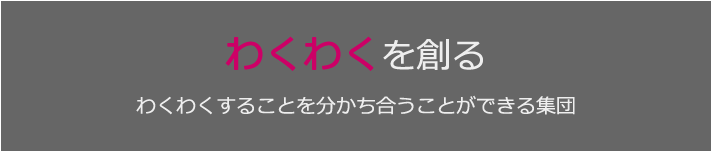 わくわくを創る

わくわくすることを分かち合うことができる集団